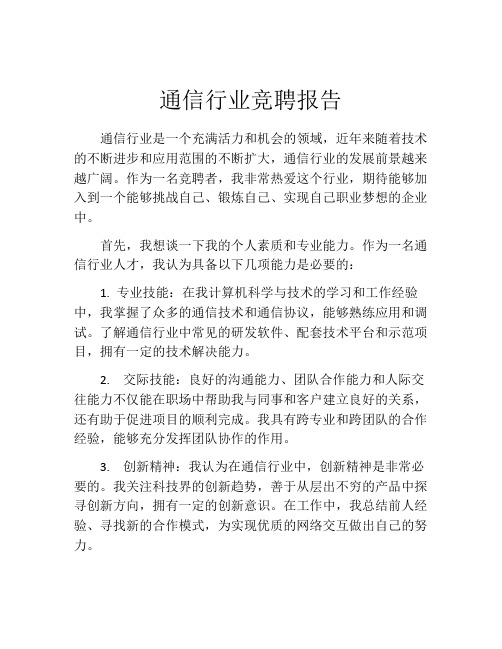 通信行业竞聘报告

通信行业是一个充满活力和机会的领域，近年来随着技术的不断进步和应用范围的不断扩大，通信行业的发展前景越来越广阔。作为一名竞聘者，我非常热爱这个行业，期待能够加入到一个能够挑战自己、锻炼自己、实现自己职业梦想的企业中。

首先，我想谈一下我的个人素质和专业能力。作为一名通信行业人才，我认为具备以下几项能力是必要的：

1. 专业技能：在我计算机科学与技术的学习和工作经验中，我掌握了众多的通信技术和通信协议，能够熟练应用和调试。了解通信行业中常见的研发软件、配套技术平台和示范项目，拥有一定的技术解决能力。

2. 交际技能：良好的沟通能力、团队合作能力和人际交往能力不仅能在职场中帮助我与同事和客户建立良好的关系，还有助于促进项目的顺利完成。我具有跨专业和跨团队的合作经验，能够充分发挥团队协作的作用。

3. 创新精神：我认为在通信行业中，创新精神是非常必要的。我关注科技界的创新趋势，善于从层出不穷的产品中探寻创新方向，拥有一定的创新意识。在工作中，我总结前人经验、寻找新的合作模式，为实现优质的网络交互做出自己的努力。